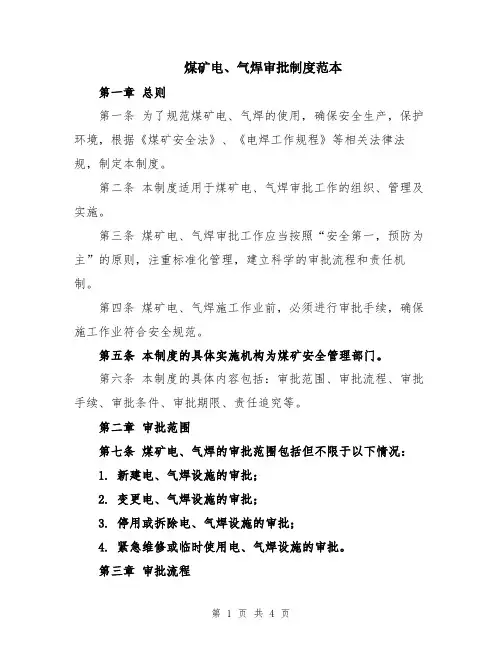 煤矿电、气焊审批制度范本

第一章 总则

第一条 为了规范煤矿电、气焊的使用，确保安全生产，保护环境，根据《煤矿安全法》、《电焊工作规程》等相关法律法规，制定本制度。

第二条 本制度适用于煤矿电、气焊审批工作的组织、管理及实施。

第三条 煤矿电、气焊审批工作应当按照“安全第一，预防为主”的原则，注重标准化管理，建立科学的审批流程和责任机制。

第四条 煤矿电、气焊施工作业前，必须进行审批手续，确保施工作业符合安全规范。

第五条 本制度的具体实施机构为煤矿安全管理部门。

第六条 本制度的具体内容包括：审批范围、审批流程、审批手续、审批条件、审批期限、责任追究等。

第二章 审批范围

第七条 煤矿电、气焊的审批范围包括但不限于以下情况：

1. 新建电、气焊设施的审批；

2. 变更电、气焊设施的审批；

3. 停用或拆除电、气焊设施的审批；

4. 紧急维修或临时使用电、气焊设施的审批。

第三章 审批流程

第 1 页 共 4 页